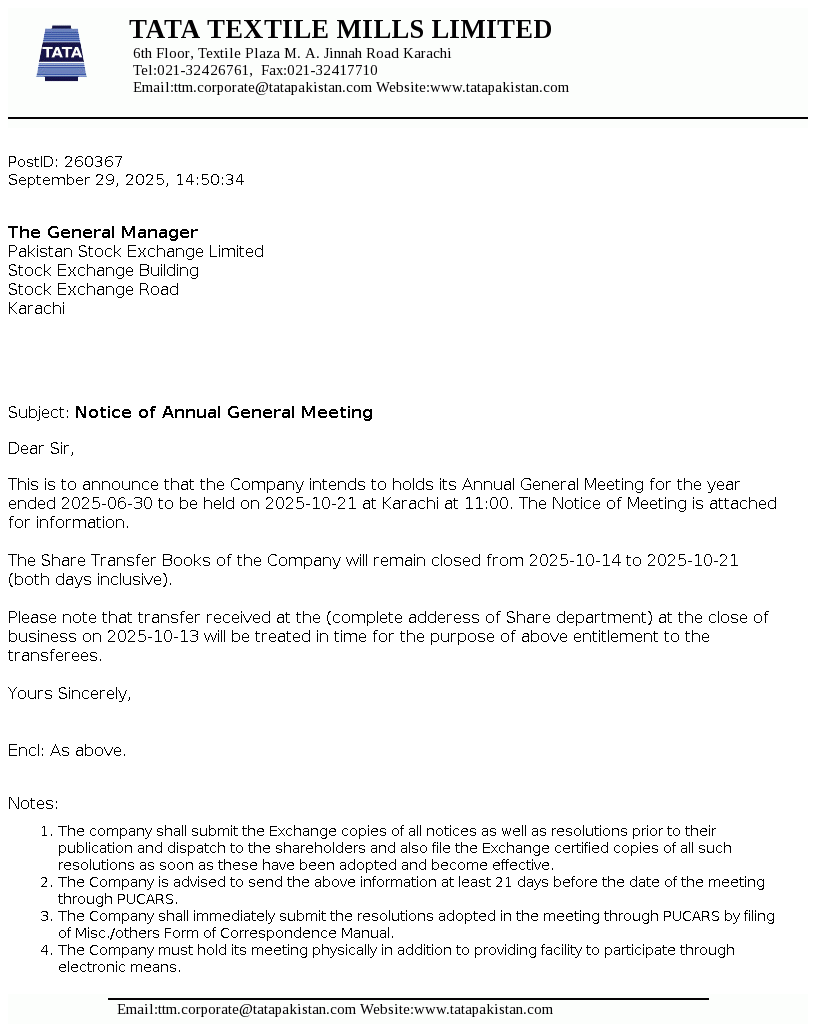 TATA

TATA TEXTILE MILLS LIMITED
6th Floor, Textile Plaza M. A. Jinnah Road Karachi
Tel:021-32426761, Fax:021-32417710
Email:ttm.corporate@tatapakistan.com Website:www.tatapakistan.com

PostID: 260367
September 29, 2025, 14:50:34

The General Manager
Pakistan Stock Exchange Limited
Stock Exchange Building
Stock Exchange Road
Karachi

Subject: Notice of Annual General Meeting

Dear Sir,

This is to announce that the Company intends to holds its Annual General Meeting for the year ended 2025-06-30 to be held on 2025-10-21 at Karachi at 11:00. The Notice of Meeting is attached for information.

The Share Transfer Books of the Company will remain closed from 2025-10-14 to 2025-10-21 (both days inclusive).

Please note that transfer received at the (complete adderess of Share department) at the close of business on 2025-10-13 will be treated in time for the purpose of above entitlement to the transferees.

Yours Sincerely,

Encl: As above.

Notes:

1. The company shall submit the Exchange copies of all notices as well as resolutions prior to their publication and dispatch to the shareholders and also file the Exchange certified copies of all such resolutions as soon as these have been adopted and become effective.
2. The Company is advised to send the above information at least 21 days before the date of the meeting through PUCARS.
3. The Company shall immediately submit the resolutions adopted in the meeting through PUCARS by filing of Misc./others Form of Correspondence Manual.
4. The Company must hold its meeting physically in addition to providing facility to participate through electronic means.

Email:ttm.corporate@tatapakistan.com Website:www.tatapakistan.com